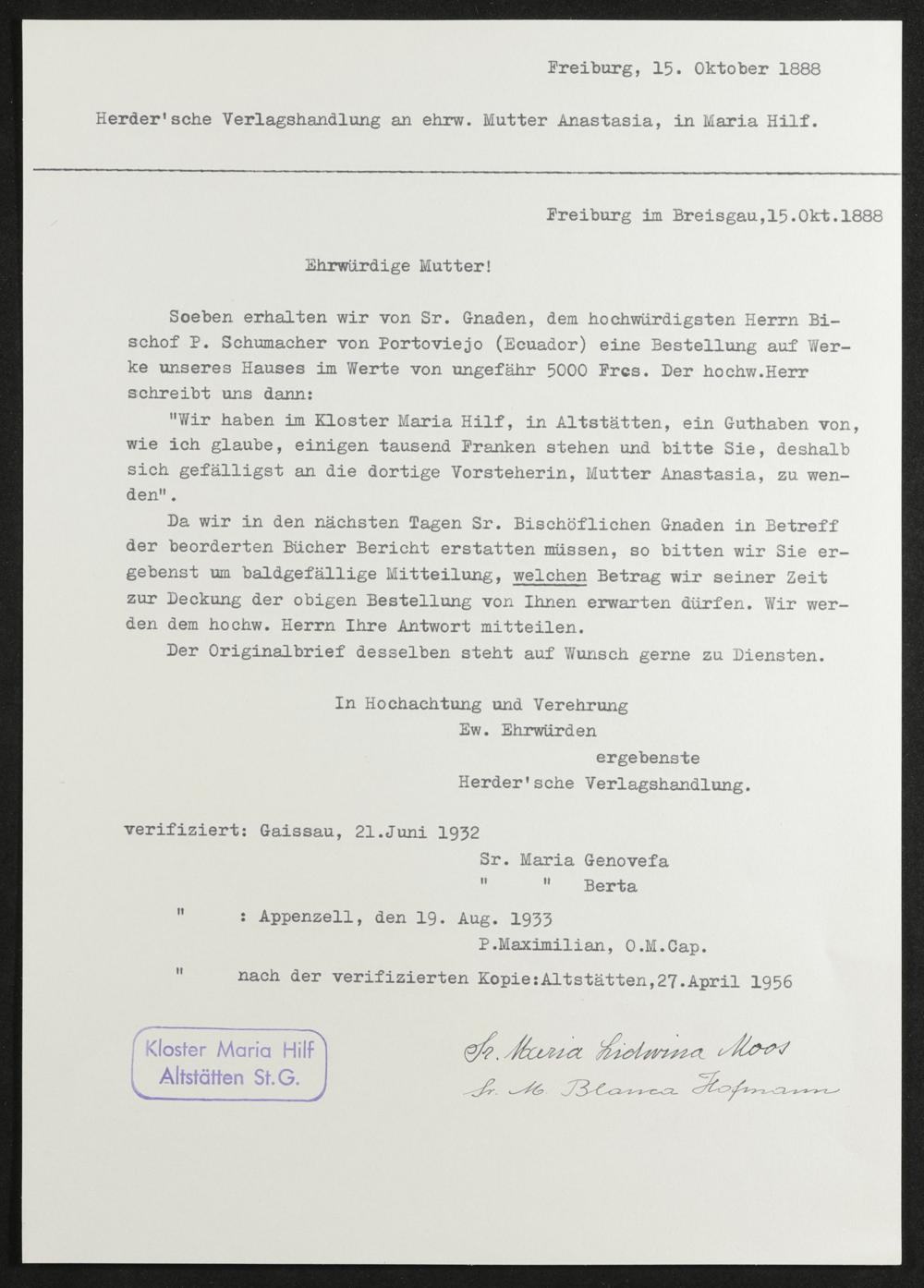 Freiburg, 15. Oktober 1888

Herder'sche Verlagshandlung an ehrw. Mutter Anastasia, in Maria Hilf.

Freiburg im Breisgau,15.Okt.1888

Ehrwürdige Mutter!

Soeben erhalten wir von Sr. Gnaden, dem hochwürdigsten Herrn Bischof P. Schumacher von Portoviejo (Ecuador) eine Bestellung auf Werke unseres Hauses im Werte von ungefähr 5000 Frcs. Der hochw.Herr schreibt uns dann:

"Wir haben im Kloster Maria Hilf, in Altstätten, ein Guthaben von, wie ich glaube, einigen tausend Franken stehen und bitte Sie, deshalb sich gefälligst an die dortige Vorsteherin, Mutter Anastasia, zu wenden".

Da wir in den nächsten Tagen Sr. Bischöflichen Gnaden in Betreff der beorderten Bücher Bericht erstatten müssen, so bitten wir Sie ergebenst um baldgefällige Mitteilung, welchen Betrag wir seiner Zeit zur Deckung der obigen Bestellung von Ihnen erwarten dürfen. Wir werden dem hochw. Herrn Ihre Antwort mitteilen.

Der Originalbrief desselben steht auf Wunsch gerne zu Diensten.

In Hochachtung und Verehrung
Ew. Ehrwürden
ergebenste
Herder'sche Verlagshandlung.

verifiziert: Gaissau, 21.Juni 1932
Sr. Maria Genovefa
" " Berta
" : Appenzell, den 19. Aug. 1933
P.Maximilian, O.M.Cap.
" nach der verifizierten Kopie:Altstätten,27.April 1956

Kloster Maria Hilf
Altstätten St.G.

Sr. Maria Lidwina Moos
Sr. M. Blanca Hofmann